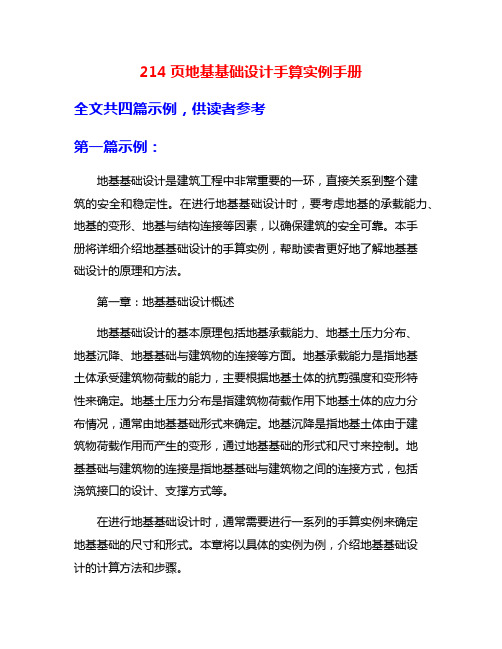 214 页地基基础设计手算实例手册

全文共四篇示例，供读者参考

第一篇示例：

地基基础设计是建筑工程中非常重要的一环，直接关系到整个建筑的安全和稳定性。在进行地基基础设计时，要考虑地基的承载能力、地基的变形、地基与结构连接等因素，以确保建筑的安全可靠。本手册将详细介绍地基基础设计的手算实例，帮助读者更好地了解地基基础设计的原理和方法。

第一章：地基基础设计概述

地基基础设计的基本原理包括地基承载能力、地基土压力分布、地基沉降、地基基础与建筑物的连接等方面。地基承载能力是指地基土体承受建筑物荷载的能力，主要根据地基土体的抗剪强度和变形特性来确定。地基土压力分布是指建筑物荷载作用下地基土体的应力分布情况，通常由地基基础形式来确定。地基沉降是指地基土体由于建筑物荷载作用而产生的变形，通过地基基础的形式和尺寸来控制。地基基础与建筑物的连接是指地基基础与建筑物之间的连接方式，包括浇筑接口的设计、支撑方式等。

在进行地基基础设计时，通常需要进行一系列的手算实例来确定地基基础的尺寸和形式。本章将以具体的实例为例，介绍地基基础设计的计算方法和步骤。